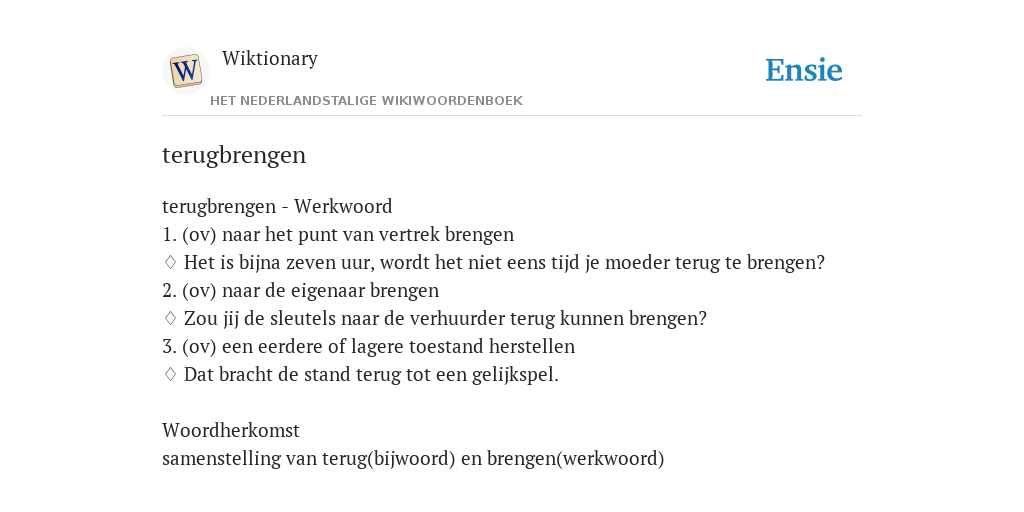 W

Wiktionary

HET NEDERLANDSTALIGE WIKIWOORDENBOEK

Ensie

terugbrengen

terugbrengen - Werkwoord
1. (ov) naar het punt van vertrek brengen
♢ Het is bijna zeven uur, wordt het niet eens tijd je moeder terug te brengen?
2. (ov) naar de eigenaar brengen
♢ Zou jij de sleutels naar de verhuurder terug kunnen brengen?
3. (ov) een eerdere of lagere toestand herstellen
♢ Dat bracht de stand terug tot een gelijkspel.

Woordherkomst
samenstelling van terug(bijwoord) en brengen(werkwoord)